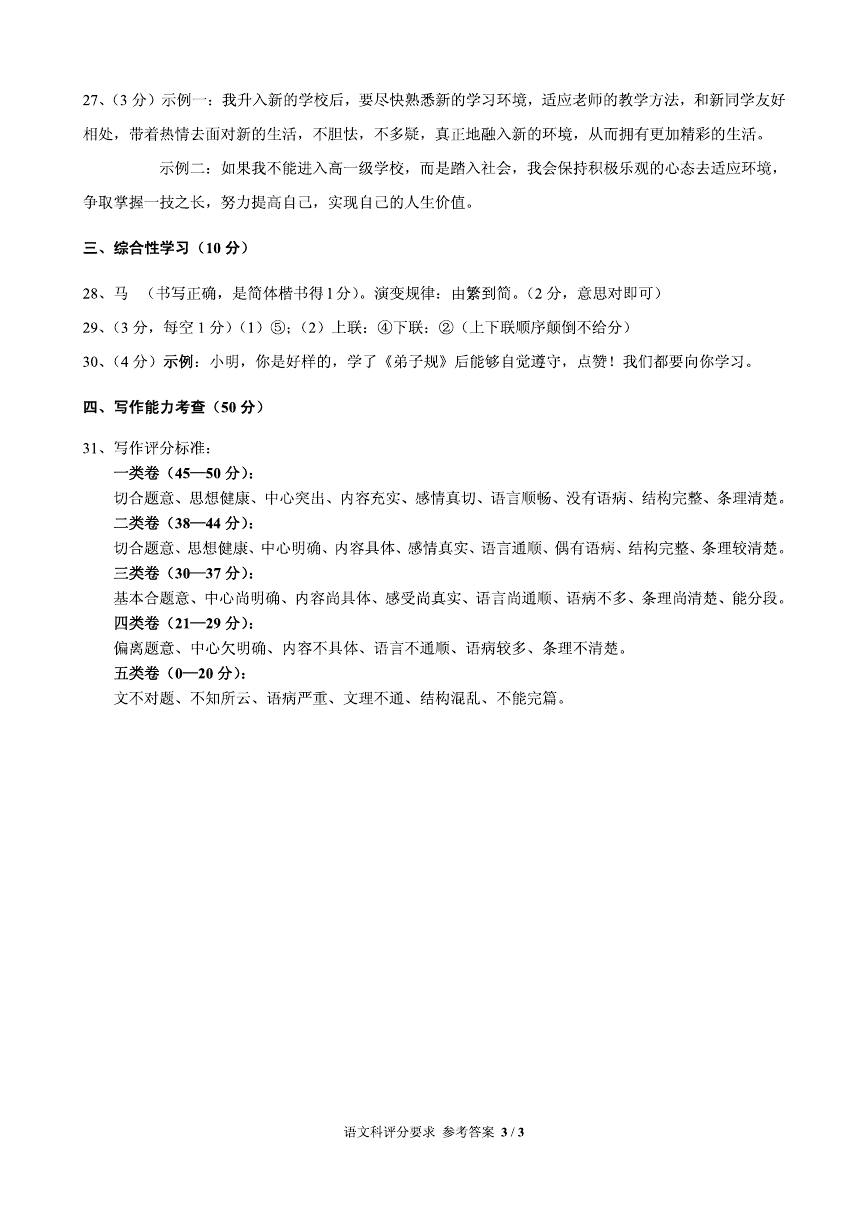 27、（3 分）示例一：我升入新的学校后，要尽快熟悉新的学习环境，适应老师的教学方法，和新同学友好相处，带着热情去面对新的生活，不胆怯，不多疑，真正地融入新的环境，从而拥有更加精彩的生活。

示例二：如果我不能进入高一级学校，而是踏入社会，我会保持积极乐观的心态去适应环境，争取掌握一技之长，努力提高自己，实现自己的人生价值。

三、综合性学习（10 分）

28、马 （书写正确，是简体楷书得 1 分）。演变规律：由繁到简。（2 分，意思对即可）

29、（3 分，每空 1 分）（1）⑤；（2）上联：④下联：②（上下联顺序颠倒不给分）

30、（4 分）示例：小明，你是好样的，学了《弟子规》后能够自觉遵守，点赞！我们都要向你学习。

四、写作能力考查（50 分）

31、写作评分标准：

一类卷（45—50 分）：
切合题意、思想健康、中心突出、内容充实、感情真切、语言顺畅、没有语病、结构完整、条理清楚。

二类卷（38—44 分）：
切合题意、思想健康、中心明确、内容具体、感情真实、语言通顺、偶有语病、结构完整、条理较清楚。

三类卷（30—37 分）：
基本合题意、中心尚明确、内容尚具体、感受尚真实、语言尚通顺、语病不多、条理尚清楚、能分段。

四类卷（21—29 分）：
偏离题意、中心欠明确、内容不具体、语言不通顺、语病较多、条理不清楚。

五类卷（0—20 分）：
文不对题、不知所云、语病严重、文理不通、结构混乱、不能完篇。

语文科评分要求 参考答案 3 / 3